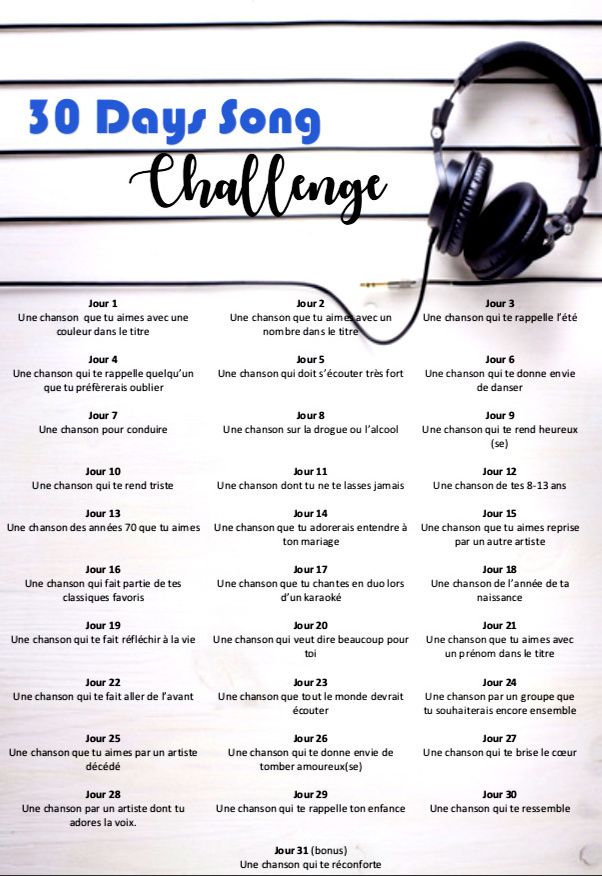 30 Days Song

Challenge

Jour 1
Une chanson que tu aimes avec une couleur dans le titre

Jour 2
Une chanson que tu aimes avec un nombre dans le titre

Jour 3
Une chanson qui te rappelle l'été

Jour 4
Une chanson qui te rappelle quelqu'un que tu préfèrerais oublier

Jour 5
Une chanson qui doit s'écouter très fort

Jour 6
Une chanson qui te donne envie de danser

Jour 7
Une chanson pour conduire

Jour 8
Une chanson sur la drogue ou l'alcool

Jour 9
Une chanson qui te rend heureux (se)

Jour 10
Une chanson qui te rend triste

Jour 11
Une chanson dont tu ne te lasses jamais

Jour 12
Une chanson de tes 8-13 ans

Jour 13
Une chanson des années 70 que tu aimes

Jour 14
Une chanson que tu adorerais entendre à ton mariage

Jour 15
Une chanson que tu aimes reprise par un autre artiste

Jour 16
Une chanson qui fait partie de tes classiques favoris

Jour 17
Une chanson que tu chantes en duo lors d'un karaoké

Jour 18
Une chanson de l'année de ta naissance

Jour 19
Une chanson qui te fait réfléchir à la vie

Jour 20
Une chanson qui veut dire beaucoup pour toi

Jour 21
Une chanson que tu aimes avec un prénom dans le titre

Jour 22
Une chanson qui te fait aller de l'avant

Jour 23
Une chanson que tout le monde devrait écouter

Jour 24
Une chanson par un groupe que tu souhaiterais encore ensemble

Jour 25
Une chanson que tu aimes par un artiste décédé

Jour 26
Une chanson qui te donne envie de tomber amoureux(se)

Jour 27
Une chanson qui te brise le cœur

Jour 28
Une chanson par un artiste dont tu adores la voix.

Jour 29
Une chanson qui te rappelle ton enfance

Jour 30
Une chanson qui te ressemble

Jour 31 (bonus)
Une chanson qui te réconforte